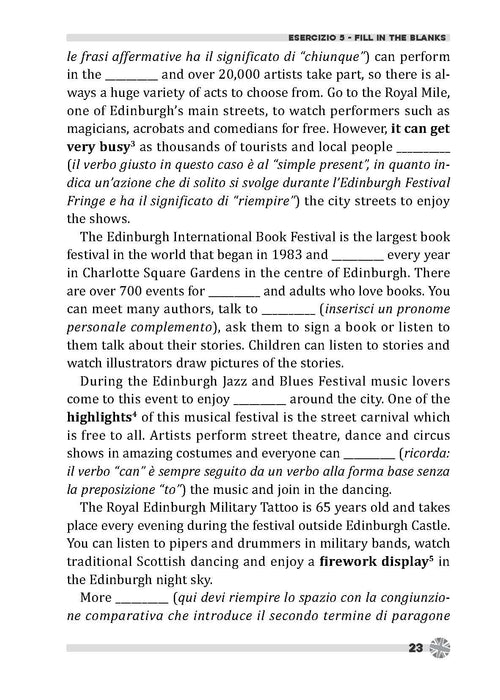 ESERCIZIO 5 - FILL IN THE BLANKS

le frasi affermative ha il significato di "chiunque") can perform in the ____ and over 20,000 artists take part, so there is always a huge variety of acts to choose from. Go to the Royal Mile, one of Edinburgh's main streets, to watch performers such as magicians, acrobats and comedians for free. However, it can get very busy$^{3}$ as thousands of tourists and local people ____ (il verbo giusto in questo caso è al "simple present", in quanto indica un'azione che di solito si svolge durante l'Edinburgh Festival Fringe e ha il significato di "riempire") the city streets to enjoy the shows.

The Edinburgh International Book Festival is the largest book festival in the world that began in 1983 and ____ every year in Charlotte Square Gardens in the centre of Edinburgh. There are over 700 events for ____ and adults who love books. You can meet many authors, talk to ____ (inserisci un pronome personale complemento), ask them to sign a book or listen to them talk about their stories. Children can listen to stories and watch illustrators draw pictures of the stories.

During the Edinburgh Jazz and Blues Festival music lovers come to this event to enjoy ____ around the city. One of the highlights$^{4}$ of this musical festival is the street carnival which is free to all. Artists perform street theatre, dance and circus shows in amazing costumes and everyone can ____ (ricorda: il verbo "can" è sempre seguito da un verbo alla forma base senza la preposizione "to") the music and join in the dancing.

The Royal Edinburgh Military Tattoo is 65 years old and takes place every evening during the festival outside Edinburgh Castle. You can listen to pipers and drummers in military bands, watch traditional Scottish dancing and enjoy a firework display$^{5}$ in the Edinburgh night sky.

More ____ (qui devi riempire lo spazio con la congiunzione comparativa che introduce il secondo termine di paragone

23